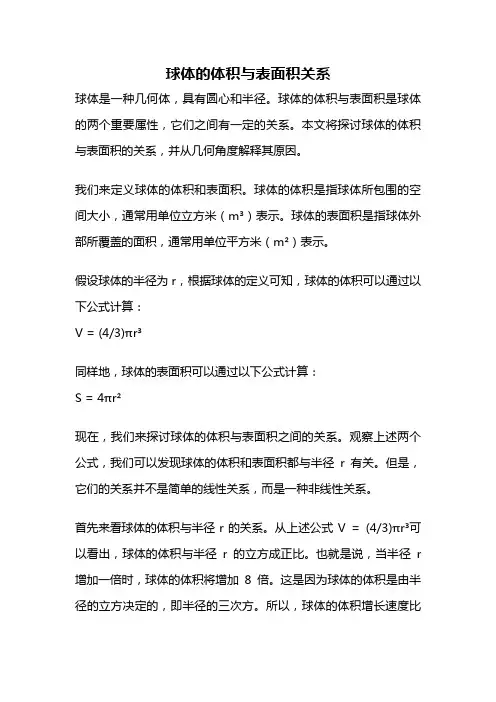 球体的体积与表面积关系

球体是一种几何体，具有圆心和半径。球体的体积与表面积是球体的两个重要属性，它们之间有一定的关系。本文将探讨球体的体积与表面积的关系，并从几何角度解释其原因。

我们来定义球体的体积和表面积。球体的体积是指球体所包围的空间大小，通常用单位立方米（$m^3$）表示。球体的表面积是指球体外部所覆盖的面积，通常用单位平方米（$m^2$）表示。

假设球体的半径为 r，根据球体的定义可知，球体的体积可以通过以下公式计算：

$V = (4/3)\pi r^3$

同样地，球体的表面积可以通过以下公式计算：

$S = 4\pi r^2$

现在，我们来探讨球体的体积与表面积之间的关系。观察上述两个公式，我们可以发现球体的体积和表面积都与半径 r 有关。但是，它们的关系并不是简单的线性关系，而是一种非线性关系。

首先来看球体的体积与半径 r 的关系。从上述公式 $V = (4/3)\pi r^3$可以看出，球体的体积与半径 r 的立方成正比。也就是说，当半径 r 增加一倍时，球体的体积将增加 8 倍。这是因为球体的体积是由半径的立方决定的，即半径的三次方。所以，球体的体积增长速度比